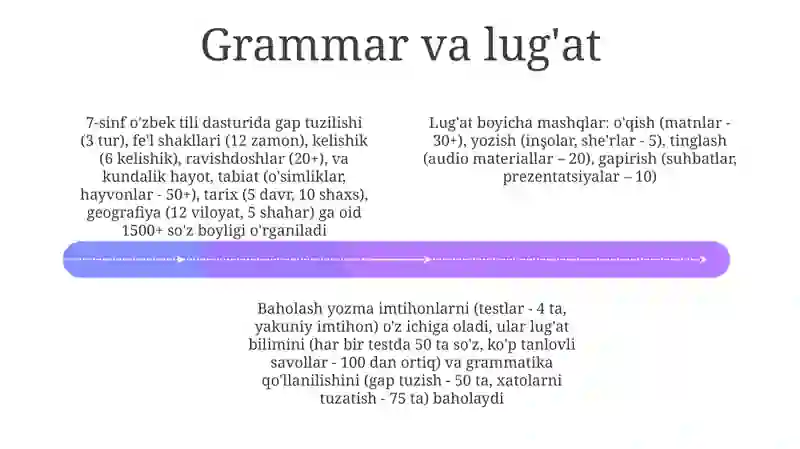 Grammar va lug'at

7-sinf o'zbek tili dasturida gap tuzilishi (3 tur), fe'l shakllari (12 zamon), kelishik (6 kelishik), ravishdoshlar (20+), va kundalik hayot, tabiat (o'simliklar, hayvonlar - 50+), tarix (5 davr, 10 shaxs), geografiya (12 viloyat, 5 shahar) ga oid 1500+ so'z boyligi o'rganiladi

Lug'at boyicha mashqlar: o'qish (matnlar - 30+), yozish (inşolar, she'rlar - 5), tinglash (audio materiallar – 20), gapirish (suhbatlar, prezentatsiyalar – 10)

Baholash yozma imtihonlarni (testlar - 4 ta, yakuniy imtihon) o'z ichiga oladi, ular lug'at bilimini (har bir testda 50 ta so'z, ko'p tanlovli savollar - 100 dan ortiq) va grammatika qo'llanilishini (gap tuzish - 50 ta, xatolarni tuzatish - 75 ta) baholaydi